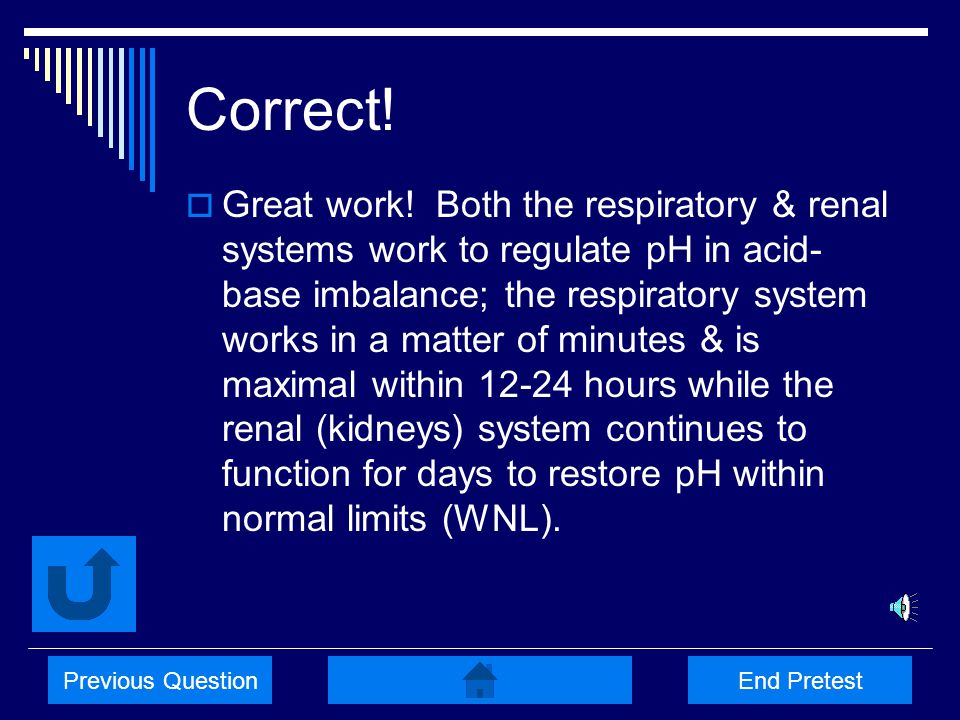 Correct!

Great work! Both the respiratory & renal systems work to regulate pH in acid-base imbalance; the respiratory system works in a matter of minutes & is maximal within 12-24 hours while the renal (kidneys) system continues to function for days to restore pH within normal limits (WNL).

Previous Question

End Pretest